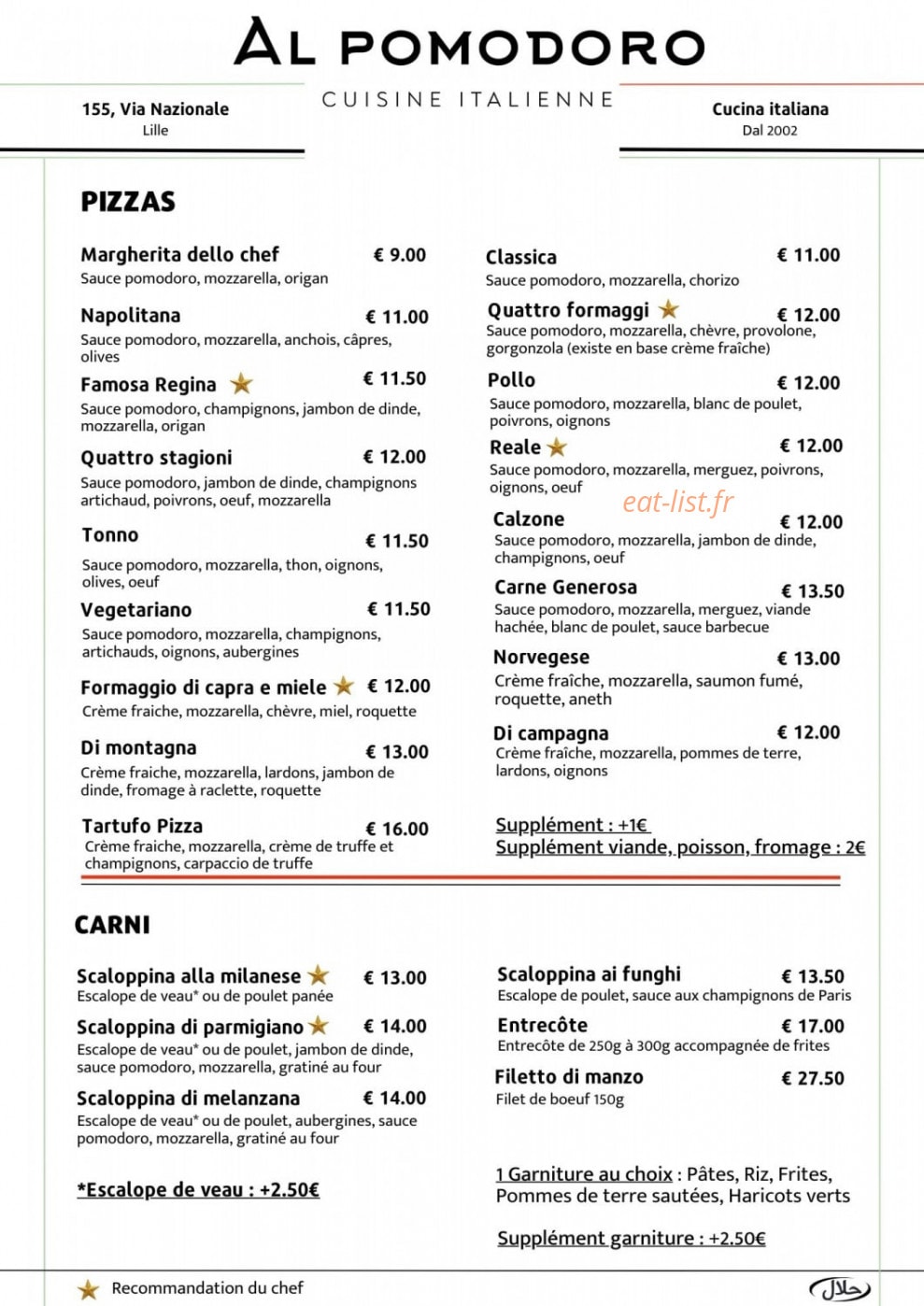 AL POMODORO

CUISINE ITALIENNE

155, Via Nazionale
Lille

Cucina italiana
Dal 2002

PIZZAS

Margherita dello chef € 9.00
Sauce pomodoro, mozzarella, origan

Napolitana € 11.00
Sauce pomodoro, mozzarella, anchois, câpres, olives

Famosa Regina € 11.50
Sauce pomodoro, champignons, jambon de dinde, mozzarella, origan

Quattro stagioni € 12.00
Sauce pomodoro, jambon de dinde, champignons artichaud, poivrons, oeuf, mozzarella

Tonno € 11.50
Sauce pomodoro, mozzarella, thon, oignons, olives, oeuf

Vegetariano € 11.50
Sauce pomodoro, mozzarella, champignons, artichauds, oignons, aubergines

Formaggio di capra e miele € 12.00
Crème fraiche, mozzarella, chèvre, miel, roquette

Di montagna € 13.00
Crème fraiche, mozzarella, lardons, jambon de dinde, fromage à raclette, roquette

Tartufo Pizza € 16.00
Crème fraiche, mozzarella, crème de truffe et champignons, carpaccio de truffe

Classica € 11.00
Sauce pomodoro, mozzarella, chorizo

Quattro formaggi € 12.00
Sauce pomodoro, mozzarella, chèvre, provolone, gorgonzola (existe en base crème fraîche)

Pollo € 12.00
Sauce pomodoro, mozzarella, blanc de poulet, poivrons, oignons

Reale € 12.00
Sauce pomodoro, mozzarella, merguez, poivrons, oignons, oeuf

Calzone € 12.00
Sauce pomodoro, mozzarella, jambon de dinde, champignons, oeuf

Carne Generosa € 13.50
Sauce pomodoro, mozzarella, merguez, viande hachée, blanc de poulet, sauce barbecue

Norvegese € 13.00
Crème fraîche, mozzarella, saumon fumé, roquette, aneth

Di campagna € 12.00
Crème fraîche, mozzarella, pommes de terre, lardons, oignons

Supplément : +1€
Supplément viande, poisson, fromage : 2€

CARNI

Scaloppina alla milanese € 13.00
Escalope de veau* ou de poulet panée

Scaloppina di parmigiano € 14.00
Escalope de veau* ou de poulet, jambon de dinde, sauce pomodoro, mozzarella, gratiné au four

Scaloppina di melanzana € 14.00
Escalope de veau* ou de poulet, aubergines, sauce pomodoro, mozzarella, gratiné au four

*Escalope de veau : +2.50€

Scaloppina ai funghi € 13.50
Escalope de poulet, sauce aux champignons de Paris

Entrecôte € 17.00
Entrecôte de 250g à 300g accompagnée de frites

Filetto di manzo € 27.50
Filet de boeuf 150g

1 Garniture au choix : Pâtes, Riz, Frites, Pommes de terre sautées, Haricots verts

Supplément garniture : +2.50€

Recommandation du chef

حلال

eat-list.fr